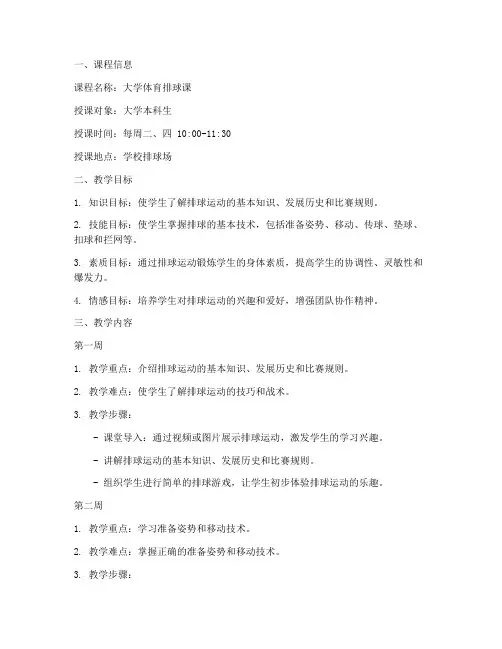 一、课程信息

课程名称：大学体育排球课

授课对象：大学本科生

授课时间：每周二、四 10:00-11:30

授课地点：学校排球场

二、教学目标

1. 知识目标：使学生了解排球运动的基本知识、发展历史和比赛规则。

2. 技能目标：使学生掌握排球的基本技术，包括准备姿势、移动、传球、垫球、扣球和拦网等。

3. 素质目标：通过排球运动锻炼学生的身体素质，提高学生的协调性、灵敏性和爆发力。

4. 情感目标：培养学生对排球运动的兴趣和爱好，增强团队协作精神。

三、教学内容

第一周

1. 教学重点：介绍排球运动的基本知识、发展历史和比赛规则。

2. 教学难点：使学生了解排球运动的技巧和战术。

3. 教学步骤：

- 课堂导入：通过视频或图片展示排球运动，激发学生的学习兴趣。

- 讲解排球运动的基本知识、发展历史和比赛规则。

- 组织学生进行简单的排球游戏，让学生初步体验排球运动的乐趣。

第二周

1. 教学重点：学习准备姿势和移动技术。

2. 教学难点：掌握正确的准备姿势和移动技术。

3. 教学步骤：